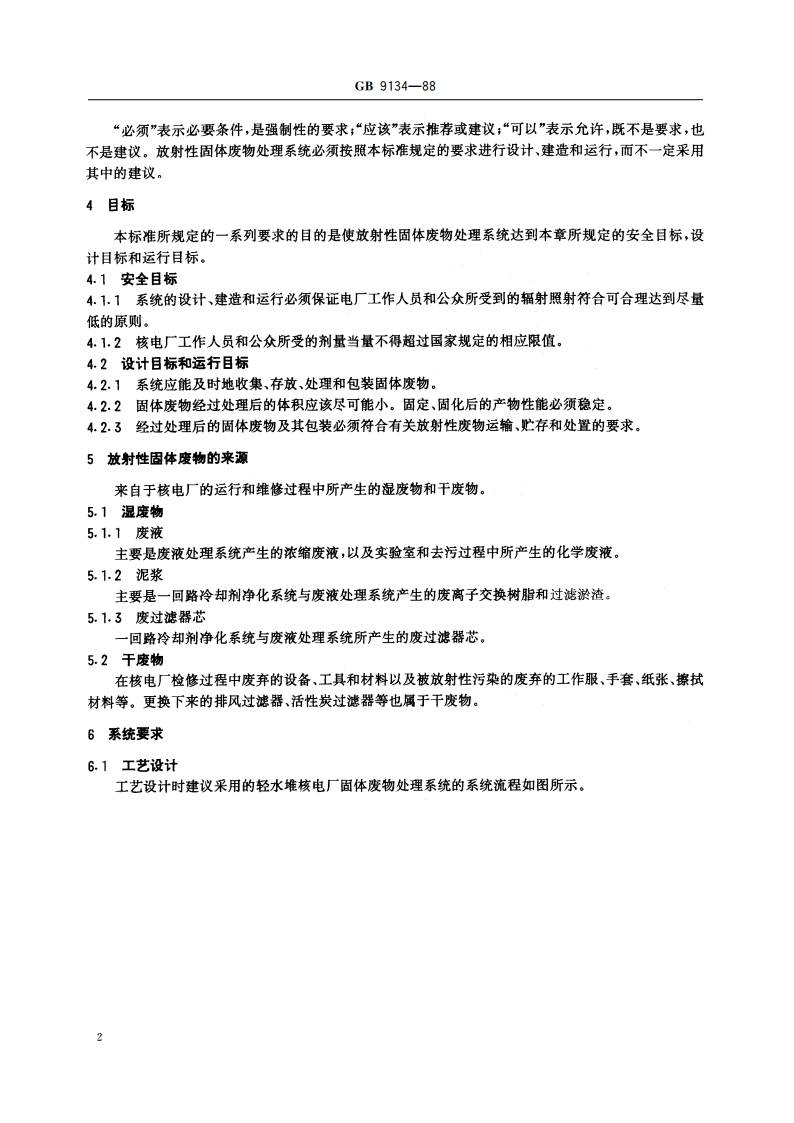 GB 9134—88

“必须”表示必要条件，是强制性的要求；“应该”表示推荐或建议；“可以”表示允许，既不是要求，也不是建议。放射性固体废物处理系统必须按照本标准规定的要求进行设计、建造和运行，而不一定采用其中的建议。

4 目标

本标准所规定的一系列要求的目的是使放射性固体废物处理系统达到本章所规定的安全目标，设计目标和运行目标。

4.1 安全目标

4.1.1 系统的设计、建造和运行必须保证电厂工作人员和公众所受到的辐射照射符合可合理达到尽量低的原则。

4.1.2 核电厂工作人员和公众所受的剂量当量不得超过国家规定的相应限值。

4.2 设计目标和运行目标

4.2.1 系统应能及时地收集、存放、处理和包装固体废物。

4.2.2 固体废物经过处理后的体积应该尽可能小。固定、固化后的产物性能必须稳定。

4.2.3 经过处理后的固体废物及其包装必须符合有关放射性废物运输、贮存和处置的要求。

5 放射性固体废物的来源

来自于核电厂的运行和维修过程中所产生的湿废物和干废物。

5.1 湿废物

5.1.1 废液

主要是废液处理系统产生的浓缩废液，以及实验室和去污过程中所产生的化学废液。

5.1.2 泥浆

主要是一回路冷却剂净化系统与废液处理系统产生的废离子交换树脂和过滤淤渣。

5.1.3 废过滤器芯

一回路冷却剂净化系统与废液处理系统所产生的废过滤器芯。

5.2 干废物

在核电厂检修过程中废弃的设备、工具和材料以及被放射性污染的废弃的工作服、手套、纸张、擦拭材料等。更换下来的排风过滤器、活性炭过滤器等也属于干废物。

6 系统要求

6.1 工艺设计

工艺设计时建议采用的轻水堆核电厂固体废物处理系统的系统流程如图所示。

2